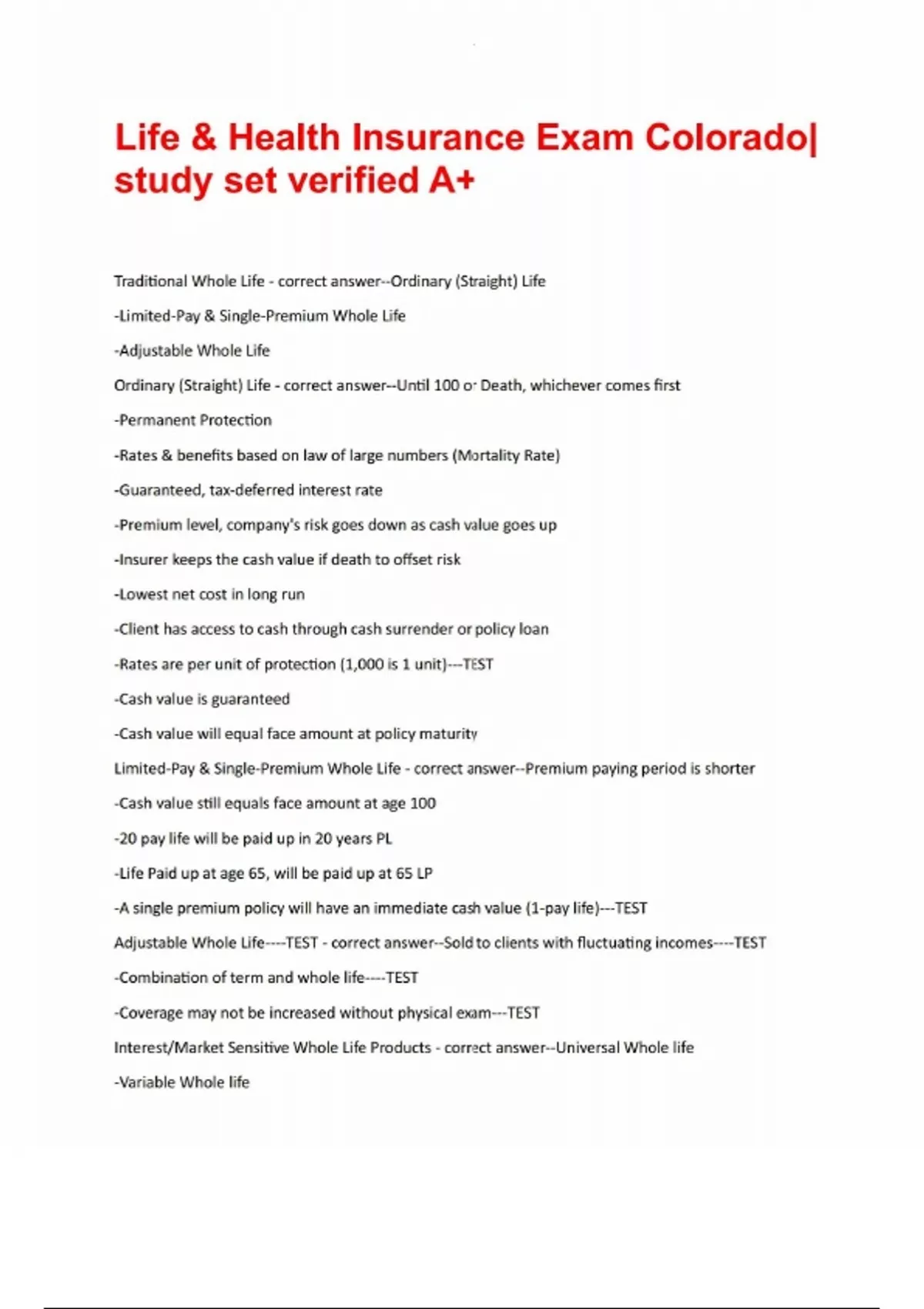 Life & Health Insurance Exam Colorado| study set verified A+

Traditional Whole Life - correct answer--Ordinary (Straight) Life

-Limited-Pay & Single-Premium Whole Life

-Adjustable Whole Life

Ordinary (Straight) Life - correct answer--Until 100 or Death, whichever comes first

-Permanent Protection

-Rates & benefits based on law of large numbers (Mortality Rate)

-Guaranteed, tax-deferred interest rate

-Premium level, company's risk goes down as cash value goes up

-Insurer keeps the cash value if death to offset risk

-Lowest net cost in long run

-Client has access to cash through cash surrender or policy loan

-Rates are per unit of protection (1,000 is 1 unit)---TEST

-Cash value is guaranteed

-Cash value will equal face amount at policy maturity

Limited-Pay & Single-Premium Whole Life - correct answer--Premium paying period is shorter

-Cash value still equals face amount at age 100

-20 pay life will be paid up in 20 years PL

-Life Paid up at age 65, will be paid up at 65 LP

-A single premium policy will have an immediate cash value (1-pay life)---TEST

Adjustable Whole Life----TEST - correct answer--Sold to clients with fluctuating incomes----TEST

-Combination of term and whole life----TEST

-Coverage may not be increased without physical exam---TEST

Interest/Market Sensitive Whole Life Products - correct answer--Universal Whole life

-Variable Whole life